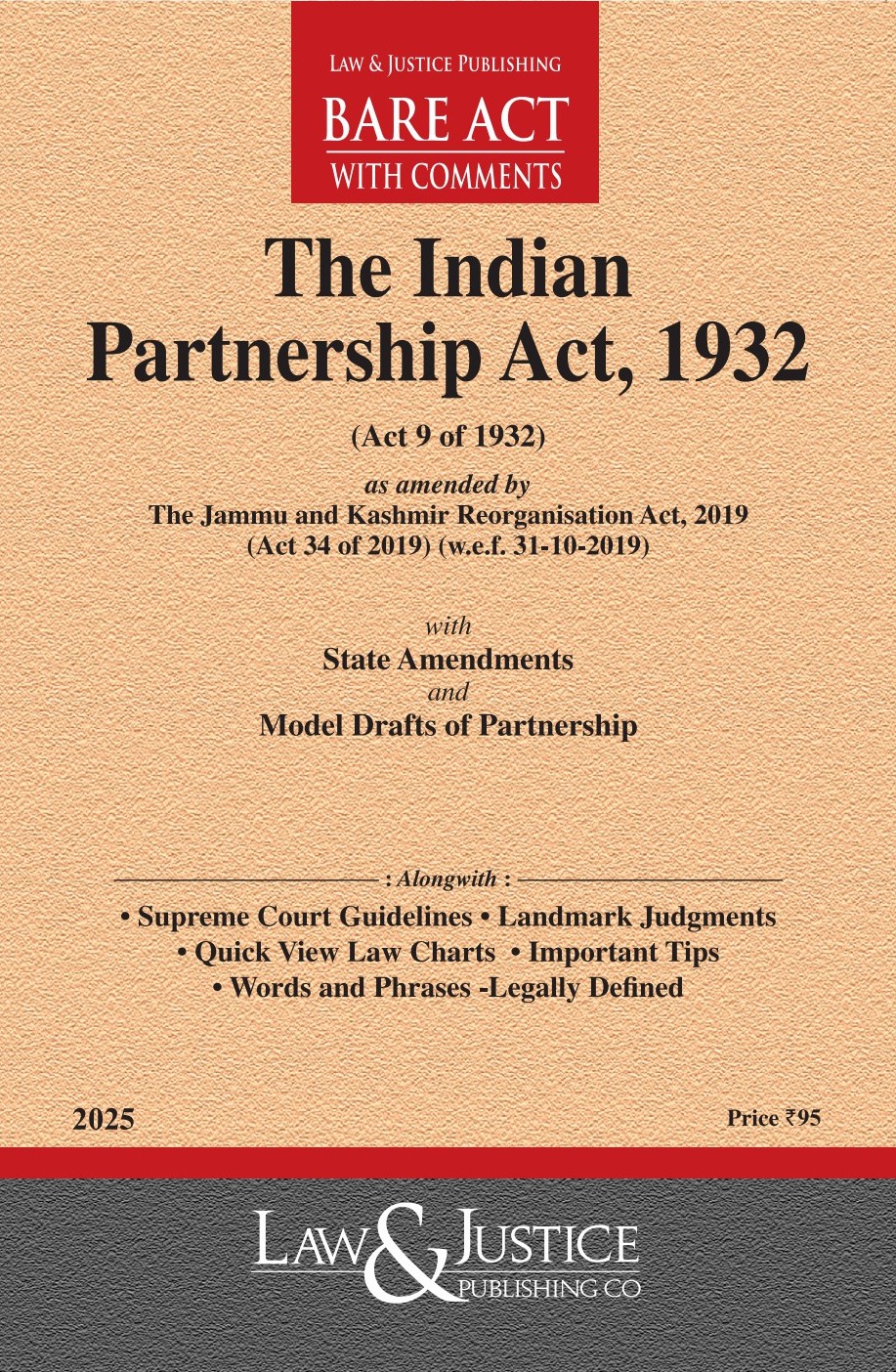 LAW & JUSTICE PUBLISHING
BARE ACT
WITH COMMENTS

The Indian Partnership Act, 1932

(Act 9 of 1932)

as amended by
The Jammu and Kashmir Reorganisation Act, 2019
(Act 34 of 2019) (w.e.f. 31-10-2019)

with
State Amendments
and
Model Drafts of Partnership

: Alongwith :
• Supreme Court Guidelines • Landmark Judgments
• Quick View Law Charts • Important Tips
• Words and Phrases -Legally Defined

2025

Price ₹95

LAW & JUSTICE
PUBLISHING CO